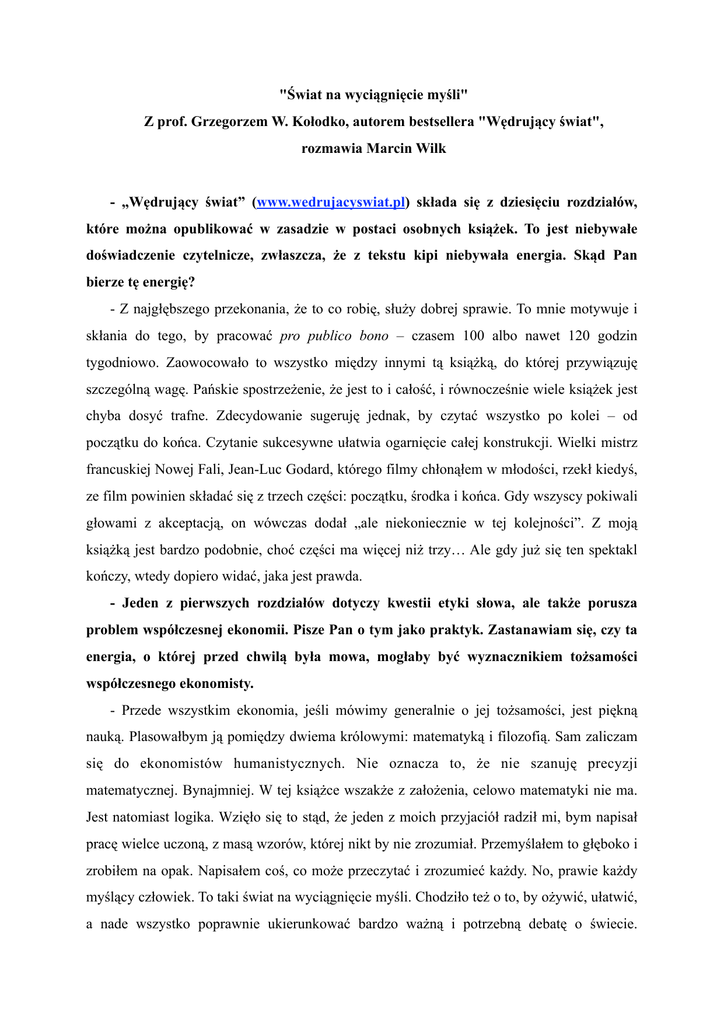 "Świat na wyciągnięcie myśli"
Z prof. Grzegorzem W. Kołodko, autorem bestsellera "Wędrujący świat", rozmawia Marcin Wilk

- „Wędrujący świat” (www.wedrujacyswiat.pl) składa się z dziesięciu rozdziałów, które można opublikować w zasadzie w postaci osobnych książek. To jest niebywałe doświadczenie czytelnicze, zwłaszcza, że z tekstu kipi niebywała energia. Skąd Pan bierze tę energię?

- Z najgłębszego przekonania, że to co robię, służy dobrej sprawie. To mnie motywuje i skłania do tego, by pracować pro publico bono – czasem 100 albo nawet 120 godzin tygodniowo. Zaowocowało to wszystko między innymi tą książką, do której przywiązuję szczególną wagę. Pańskie spostrzeżenie, że jest to i całość, i równocześnie wiele książek jest chyba dosyć trafne. Zdecydowanie sugeruję jednak, by czytać wszystko po kolei – od początku do końca. Czytanie sukcesywne ułatwia ogarnięcie całej konstrukcji. Wielki mistrz francuskiej Nowej Fali, Jean-Luc Godard, którego filmy chłonąłem w młodości, rzekł kiedyś, ze film powinien składać się z trzech części: początku, środka i końca. Gdy wszyscy pokiwali głowami z akceptacją, on wówczas dodał „ale niekoniecznie w tej kolejności”. Z moją książką jest bardzo podobnie, choć części ma więcej niż trzy… Ale gdy już się ten spektakl kończy, wtedy dopiero widać, jaka jest prawda.

- Jeden z pierwszych rozdziałów dotyczy kwestii etyki słowa, ale także porusza problem współczesnej ekonomii. Pisze Pan o tym jako praktyk. Zastanawiam się, czy ta energia, o której przed chwilą była mowa, mogłaby być wyznacznikiem tożsamości współczesnego ekonomisty.

- Przede wszystkim ekonomia, jeśli mówimy generalnie o jej tożsamości, jest piękną nauką. Plasowałbym ją pomiędzy dwiema królowymi: matematyką i filozofią. Sam zaliczam się do ekonomistów humanistycznych. Nie oznacza to, że nie szanuję precyzji matematycznej. Bynajmniej. W tej książce wszakże z założenia, celowo matematyki nie ma. Jest natomiast logika. Wzięło się to stąd, że jeden z moich przyjaciół radził mi, bym napisał pracę wielce uczoną, z masą wzorów, której nikt by nie zrozumiał. Przemyślałem to głęboko i zrobiłem na opak. Napisałem coś, co może przeczytać i zrozumieć każdy. No, prawie każdy myślący człowiek. To taki świat na wyciągnięcie myśli. Chodziło też o to, by ożywić, ułatwić, a nade wszystko poprawnie ukierunkować bardzo ważną i potrzebną debatę o świecie.